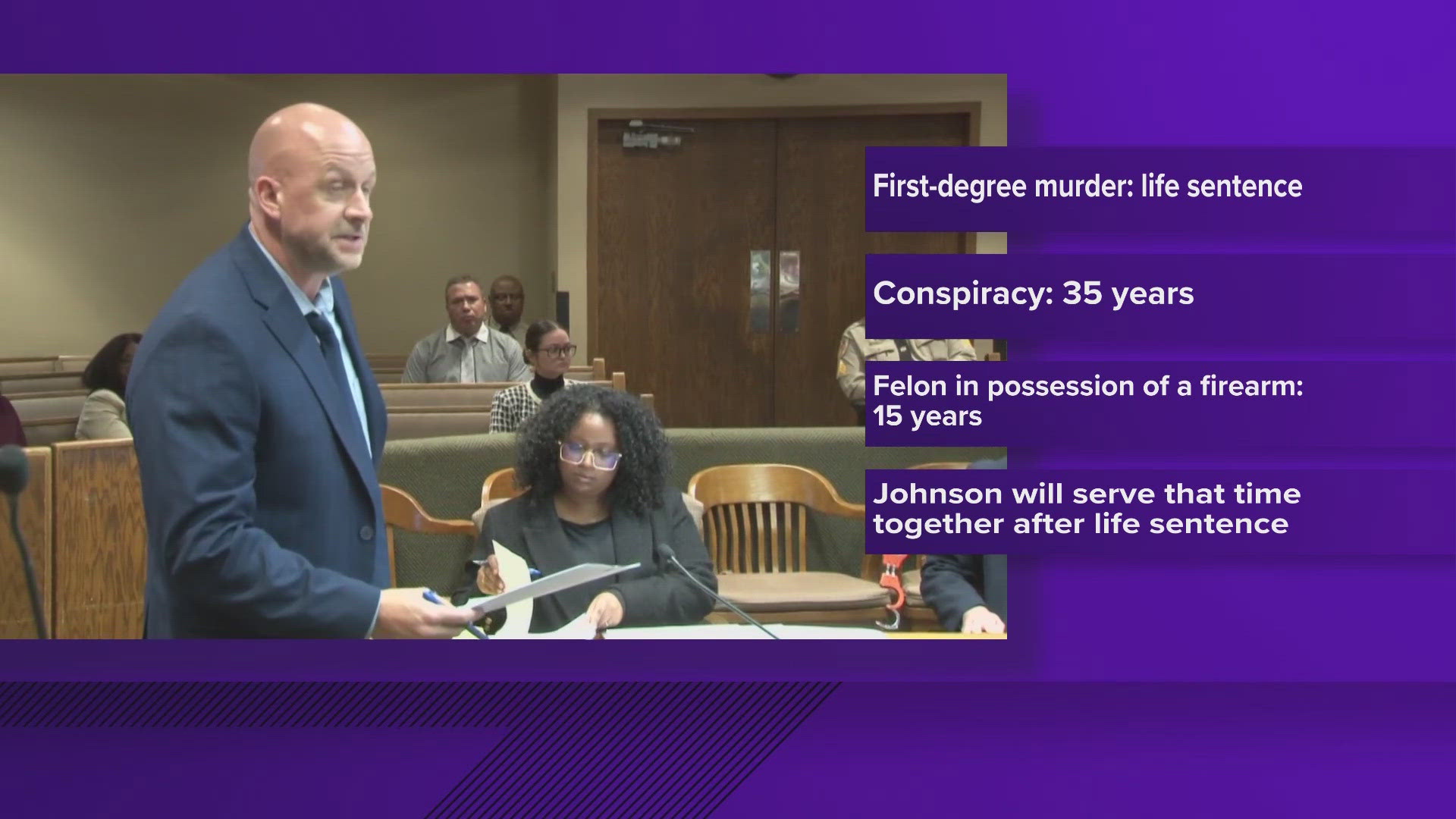 First-degree murder: life sentence

Conspiracy: 35 years

Felon in possession of a firearm: 15 years

Johnson will serve that time together after life sentence